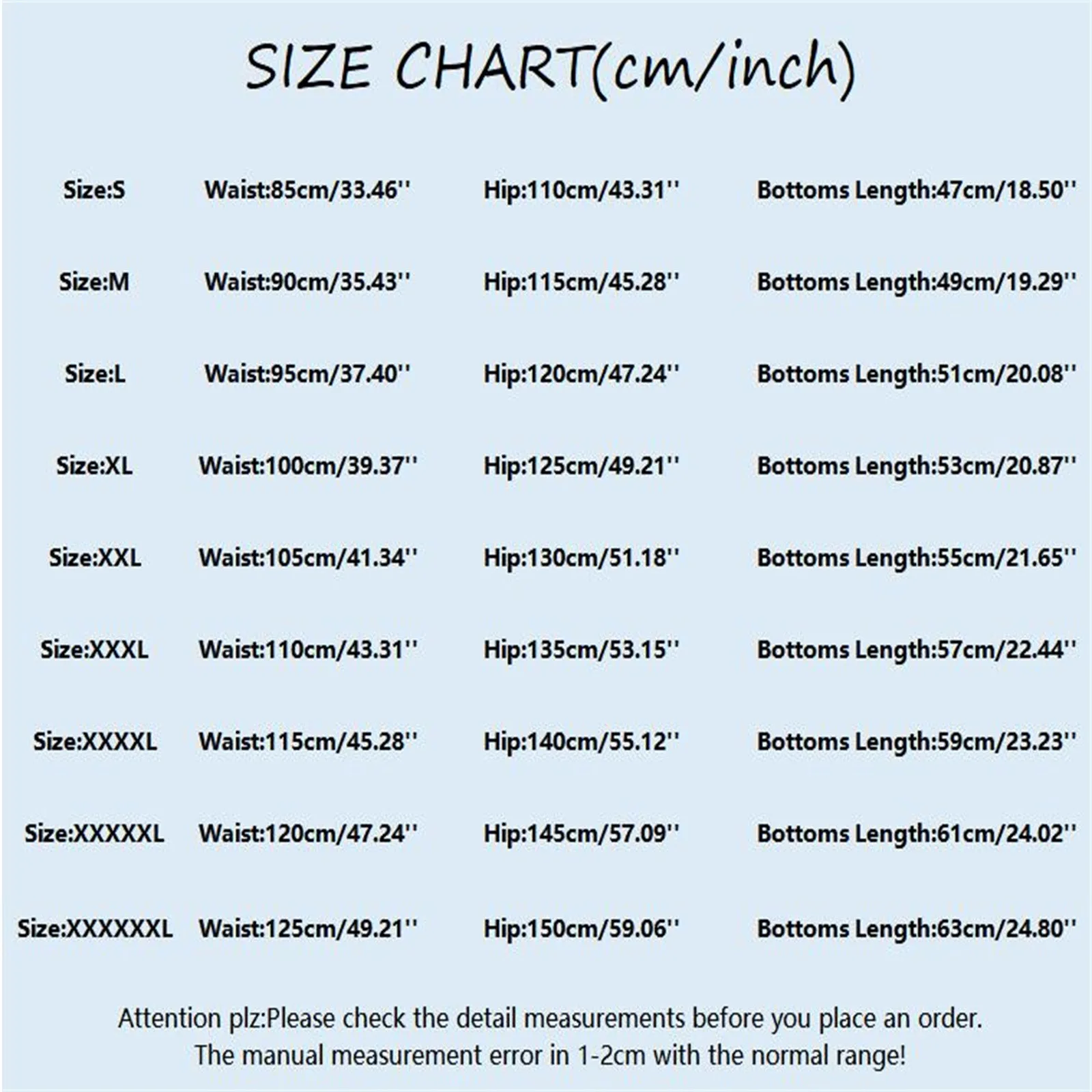 SIZE CHART(cm/inch)

| Size:S | Waist:85cm/33.46'' | Hip:110cm/43.31'' | Bottoms Length:47cm/18.50'' |
|---|---|---|---|
| Size:M | Waist:90cm/35.43'' | Hip:115cm/45.28'' | Bottoms Length:49cm/19.29'' |
| Size:L | Waist:95cm/37.40'' | Hip:120cm/47.24'' | Bottoms Length:51cm/20.08'' |
| Size:XL | Waist:100cm/39.37'' | Hip:125cm/49.21'' | Bottoms Length:53cm/20.87'' |
| Size:XXL | Waist:105cm/41.34'' | Hip:130cm/51.18'' | Bottoms Length:55cm/21.65'' |
| Size:XXXL | Waist:110cm/43.31'' | Hip:135cm/53.15'' | Bottoms Length:57cm/22.44'' |
| Size:XXXXL | Waist:115cm/45.28'' | Hip:140cm/55.12'' | Bottoms Length:59cm/23.23'' |
| Size:XXXXXL | Waist:120cm/47.24'' | Hip:145cm/57.09'' | Bottoms Length:61cm/24.02'' |
| Size:XXXXXXL | Waist:125cm/49.21'' | Hip:150cm/59.06'' | Bottoms Length:63cm/24.80'' |

Attention plz:Please check the detail measurements before you place an order.
The manual measurement error in 1-2cm with the normal range!